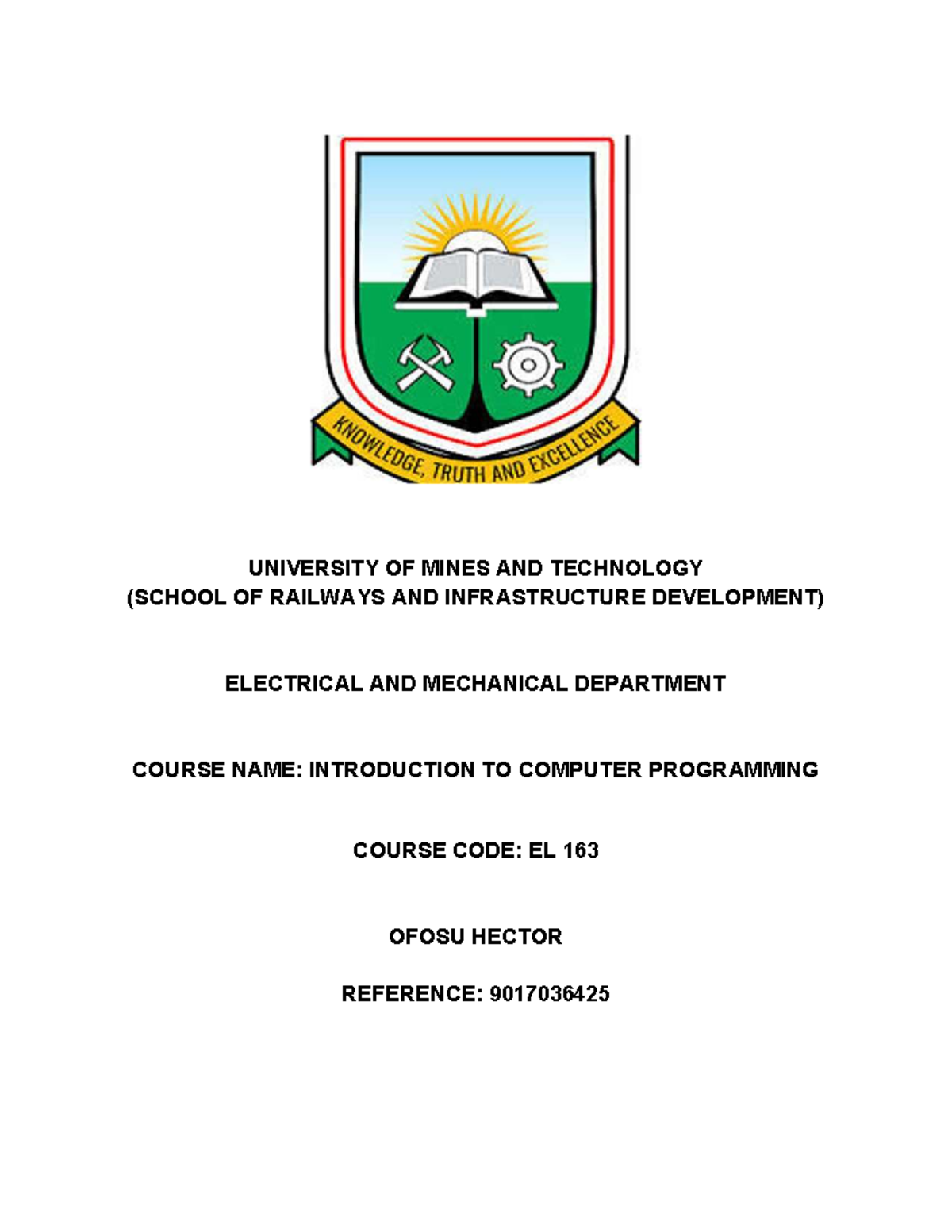 KNOWLEDGE, TRUTH AND EXCELLENCE

UNIVERSITY OF MINES AND TECHNOLOGY
(SCHOOL OF RAILWAYS AND INFRASTRUCTURE DEVELOPMENT)

ELECTRICAL AND MECHANICAL DEPARTMENT

COURSE NAME: INTRODUCTION TO COMPUTER PROGRAMMING

COURSE CODE: EL 163

OFOSU HECTOR

REFERENCE: 9017036425